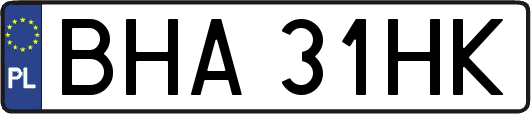 PL
BHA 31HK